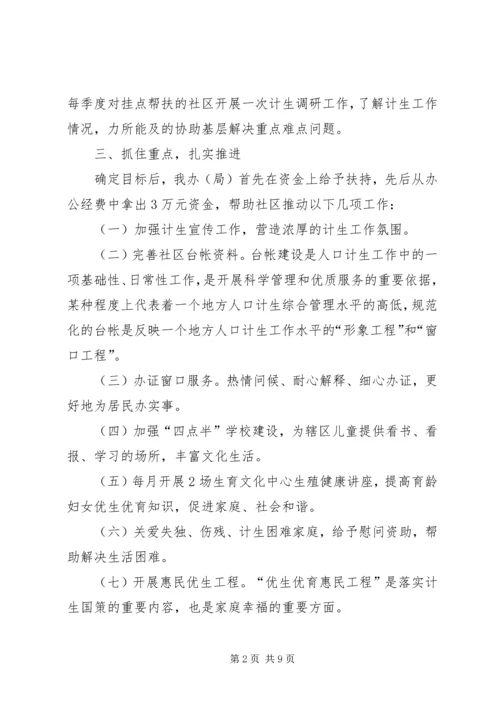 每季度对挂点帮扶的社区开展一次计生调研工作，了解计生工作情况，力所能及的协助基层解决重点难点问题。

三、抓住重点，扎实推进

确定目标后，我办（局）首先在资金上给予扶持，先后从办公经费中拿出3万元资金，帮助社区推动以下几项工作：

（一）加强计生宣传工作，营造浓厚的计生工作氛围。

（二）完善社区台帐资料。台帐建设是人口计生工作中的一项基础性、日常性工作，是开展科学管理和优质服务的重要依据，某种程度上代表着一个地方人口计生综合管理水平的高低，规范化的台帐是反映一个地方人口计生工作水平的“形象工程”和“窗口工程”。

（三）办证窗口服务。热情问候、耐心解释、细心办证，更好地为居民办实事。

（四）加强“四点半”学校建设，为辖区儿童提供看书、看报、学习的场所，丰富文化生活。

（五）每月开展2场生育文化中心生殖健康讲座，提高育龄妇女优生优育知识，促进家庭、社会和谐。

（六）关爱失独、伤残、计生困难家庭，给予慰问资助，帮助解决生活困难。

（七）开展惠民优生工程。“优生优育惠民工程”是落实计生国策的重要内容，也是家庭幸福的重要方面。

第2页 共9页